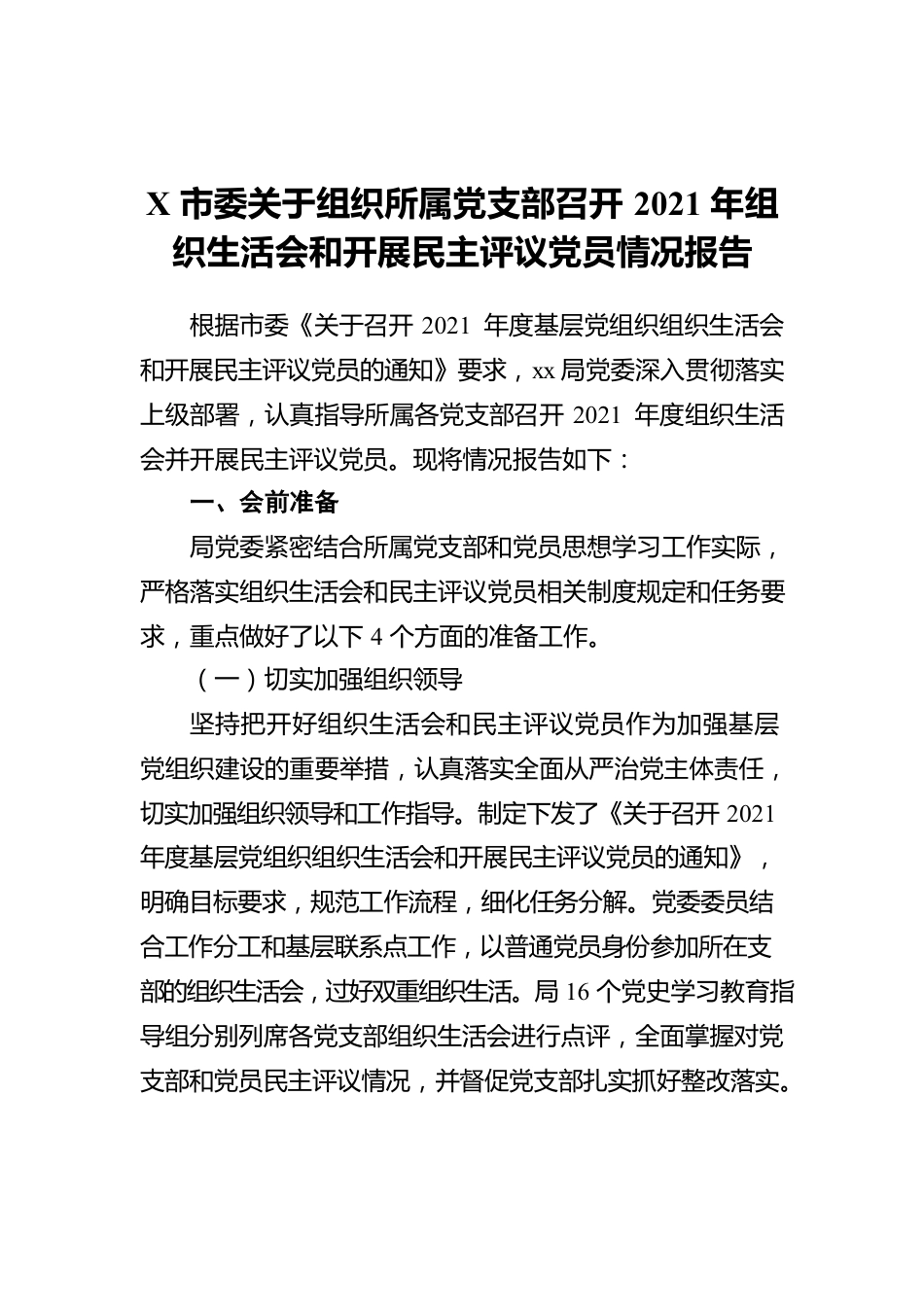 X 市委关于组织所属党支部召开 2021 年组织生活会和开展民主评议党员情况报告

根据市委《关于召开 2021 年度基层党组织组织生活会和开展民主评议党员的通知》要求，xx 局党委深入贯彻落实上级部署，认真指导所属各党支部召开 2021 年度组织生活会并开展民主评议党员。现将情况报告如下：

一、会前准备

局党委紧密结合所属党支部和党员思想学习工作实际，严格落实组织生活会和民主评议党员相关制度规定和任务要求，重点做好了以下 4 个方面的准备工作。

（一）切实加强组织领导

坚持把开好组织生活会和民主评议党员作为加强基层党组织建设的重要举措，认真落实全面从严治党主体责任，切实加强组织领导和工作指导。制定下发了《关于召开 2021 年度基层党组织组织生活会和开展民主评议党员的通知》，明确目标要求，规范工作流程，细化任务分解。党委委员结合工作分工和基层联系点工作，以普通党员身份参加所在支部的组织生活会，过好双重组织生活。局 16 个党史学习教育指导组分别列席各党支部组织生活会进行点评，全面掌握对党支部和党员民主评议情况，并督促党支部扎实抓好整改落实。